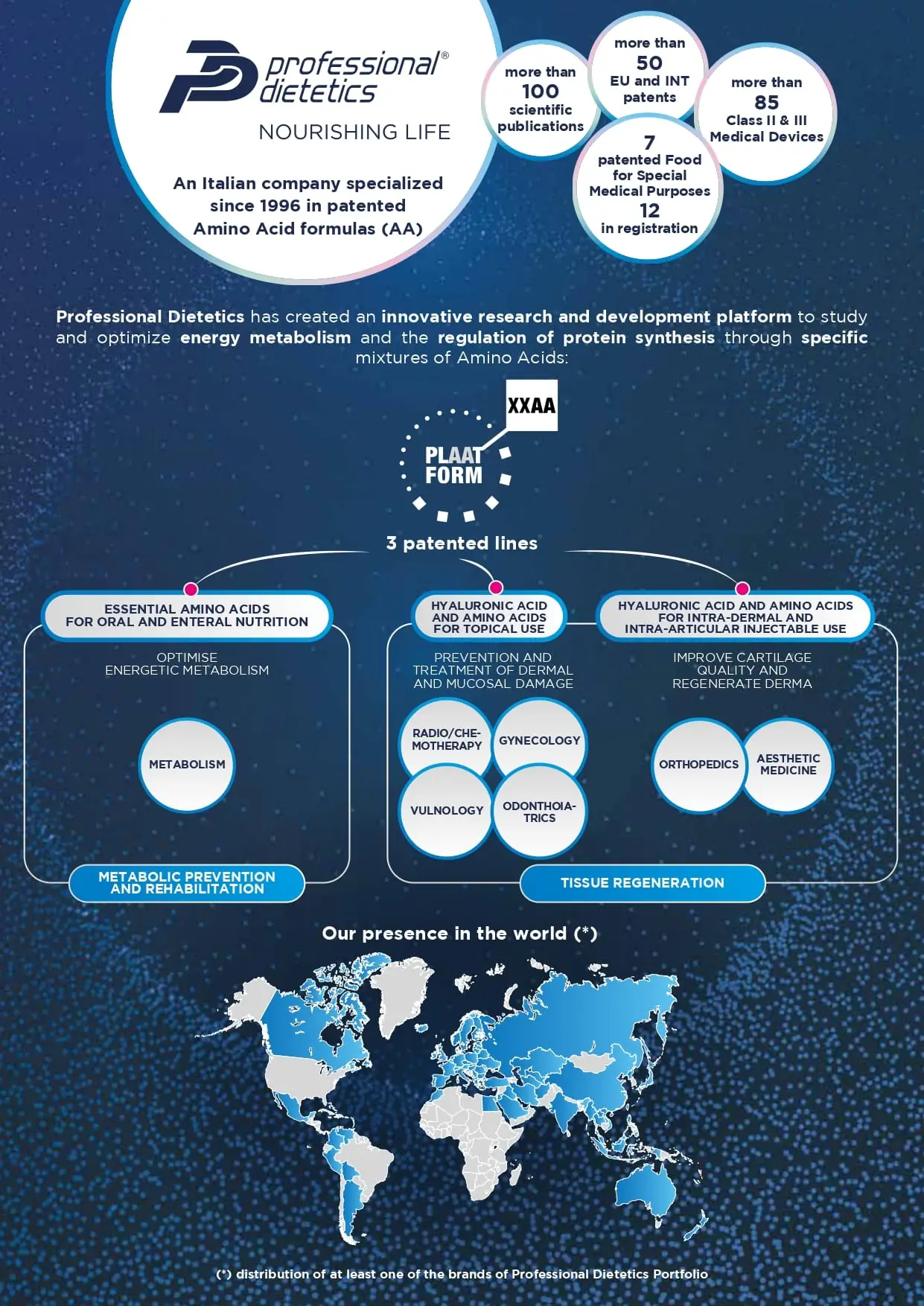 professional® dietetics

NOURISHING LIFE

An Italian company specialized since 1996 in patented Amino Acid formulas (AA)

more than 100 scientific publications

more than 50 EU and INT patents

more than 85 Class II & III Medical Devices

7 patented Food for Special Medical Purposes 12 in registration

Professional Dietetics has created an innovative research and development platform to study and optimize energy metabolism and the regulation of protein synthesis through specific mixtures of Amino Acids:

XXAA

PLAAT FORM

3 patented lines

ESSENTIAL AMINO ACIDS FOR ORAL AND ENTERAL NUTRITION

OPTIMISE ENERGETIC METABOLISM

METABOLISM

METABOLIC PREVENTION AND REHABILITATION

HYALURONIC ACID AND AMINO ACIDS FOR TOPICAL USE

PREVENTION AND TREATMENT OF DERMAL AND MUCOSAL DAMAGE

RADIO/CHEMOTHERAPY

GYNECOLOGY

VULNOLOGY

ODONTHOIATRICS

HYALURONIC ACID AND AMINO ACIDS FOR INTRA-DERMAL AND INTRA-ARTICULAR INJECTABLE USE

IMPROVE CARTILAGE QUALITY AND REGENERATE DERMA

ORTHOPEDICS

AESTHETIC MEDICINE

TISSUE REGENERATION

Our presence in the world (*)

(*) distribution of at least one of the brands of Professional Dietetics Portfolio